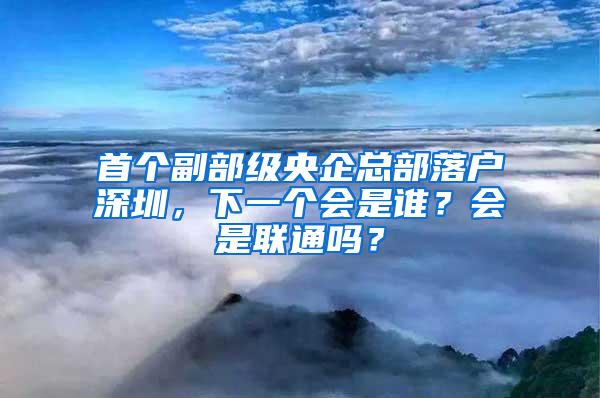 首个副部级央企总部落户深圳，下一个会是谁？会是联通吗？